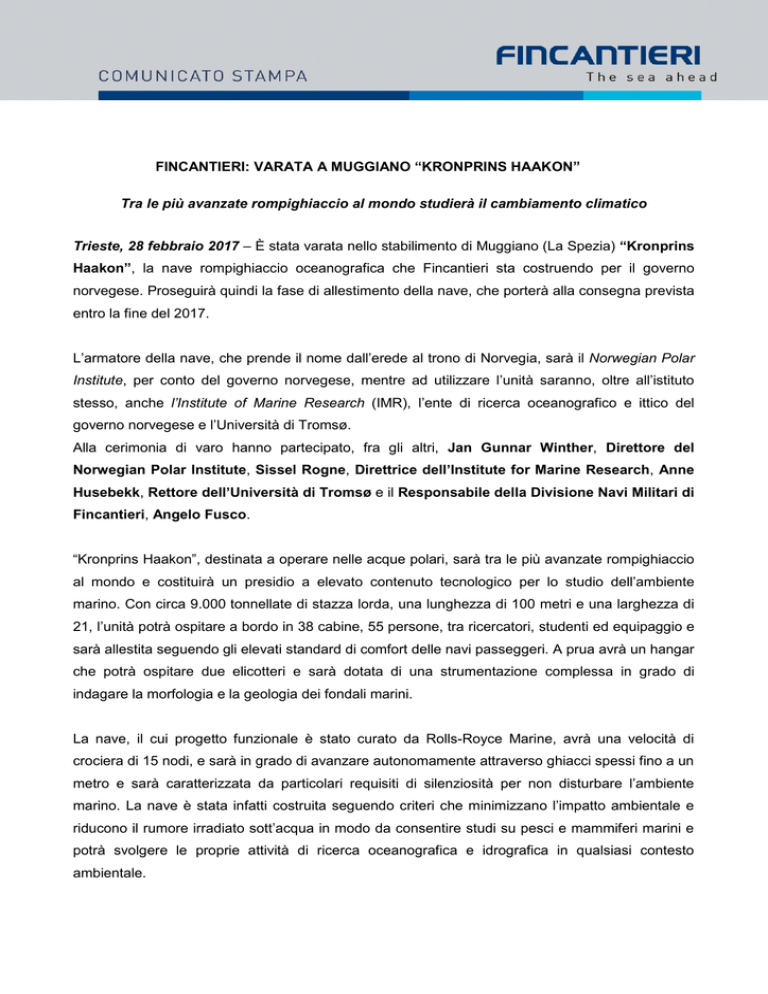 COMUNICATO STAMPA

FINCANTIERI
The sea ahead

FINCANTIERI: VARATA A MUGGIANO “KRONPRINS HAAKON”

Tra le più avanzate rompighiaccio al mondo studierà il cambiamento climatico

Trieste, 28 febbraio 2017 – È stata varata nello stabilimento di Muggiano (La Spezia) “Kronprins Haakon”, la nave rompighiaccio oceanografica che Fincantieri sta costruendo per il governo norvegese. Proseguirà quindi la fase di allestimento della nave, che porterà alla consegna prevista entro la fine del 2017.

L’armatore della nave, che prende il nome dall’erede al trono di Norvegia, sarà il Norwegian Polar Institute, per conto del governo norvegese, mentre ad utilizzare l’unità saranno, oltre all’istituto stesso, anche l’Institute of Marine Research (IMR), l’ente di ricerca oceanografico e ittico del governo norvegese e l’Università di Tromsø.
Alla cerimonia di varo hanno partecipato, fra gli altri, Jan Gunnar Winther, Direttore del Norwegian Polar Institute, Sissel Rogne, Direttrice dell’Institute for Marine Research, Anne Husebekk, Rettore dell’Università di Tromsø e il Responsabile della Divisione Navi Militari di Fincantieri, Angelo Fusco.

“Kronprins Haakon”, destinata a operare nelle acque polari, sarà tra le più avanzate rompighiaccio al mondo e costituirà un presidio a elevato contenuto tecnologico per lo studio dell’ambiente marino. Con circa 9.000 tonnellate di stazza lorda, una lunghezza di 100 metri e una larghezza di 21, l’unità potrà ospitare a bordo in 38 cabine, 55 persone, tra ricercatori, studenti ed equipaggio e sarà allestita seguendo gli elevati standard di comfort delle navi passeggeri. A prua avrà un hangar che potrà ospitare due elicotteri e sarà dotata di una strumentazione complessa in grado di indagare la morfologia e la geologia dei fondali marini.

La nave, il cui progetto funzionale è stato curato da Rolls-Royce Marine, avrà una velocità di crociera di 15 nodi, e sarà in grado di avanzare autonomamente attraverso ghiacci spessi fino a un metro e sarà caratterizzata da particolari requisiti di silenziosità per non disturbare l’ambiente marino. La nave è stata infatti costruita seguendo criteri che minimizzano l’impatto ambientale e riducono il rumore irradiato sott’acqua in modo da consentire studi su pesci e mammiferi marini e potrà svolgere le proprie attività di ricerca oceanografica e idrografica in qualsiasi contesto ambientale.